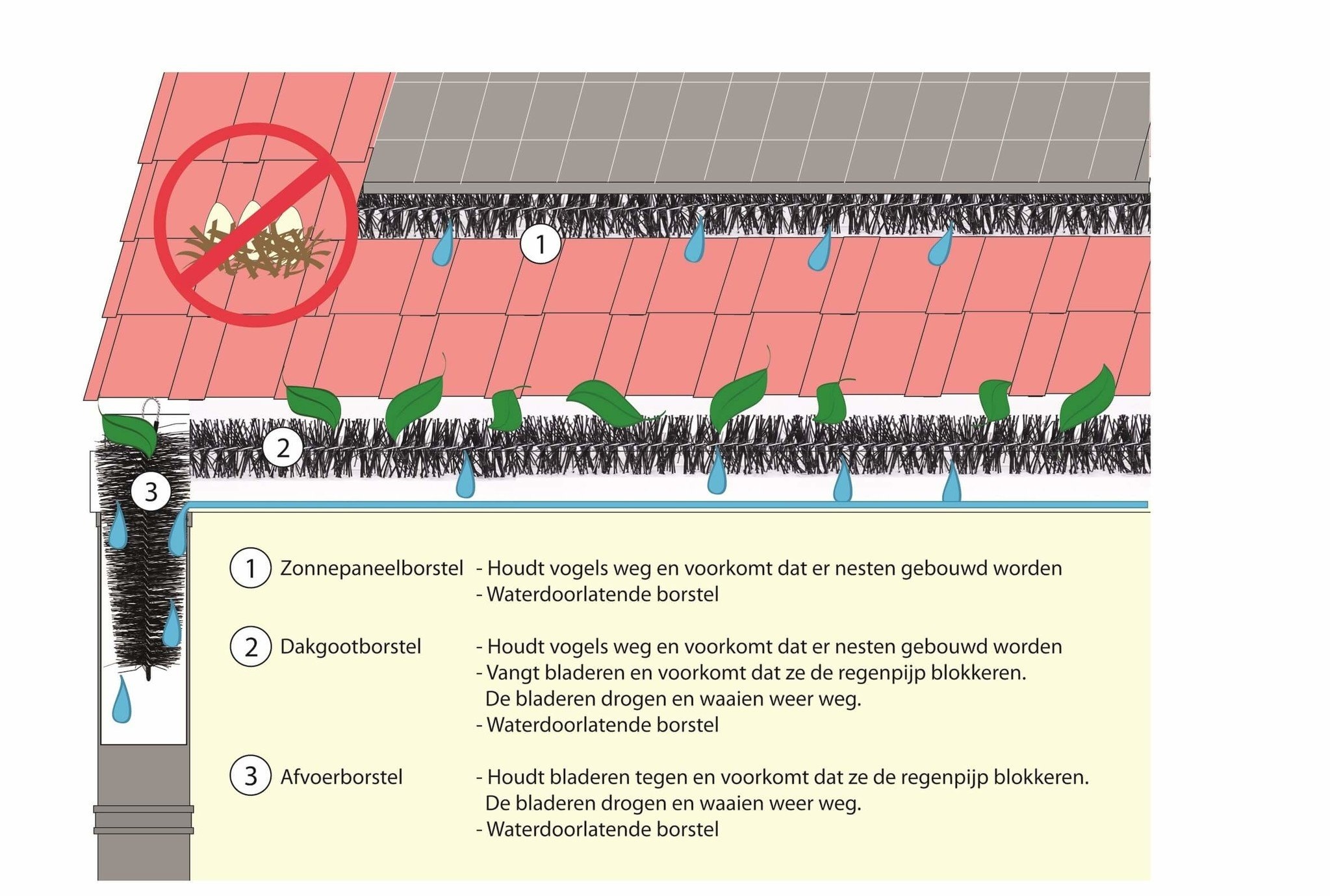 1

2

3

1 Zonnepaneelborstel - Houdt vogels weg en voorkomt dat er nesten gebouwd worden
- Waterdoorlatende borstel

2 Dakgootborstel - Houdt vogels weg en voorkomt dat er nesten gebouwd worden
- Vangt bladeren en voorkomt dat ze de regenpijp blokkeren. De bladeren drogen en waaien weer weg.
- Waterdoorlatende borstel

3 Afvoerborstel - Houdt bladeren tegen en voorkomt dat ze de regenpijp blokkeren. De bladeren drogen en waaien weer weg.
- Waterdoorlatende borstel